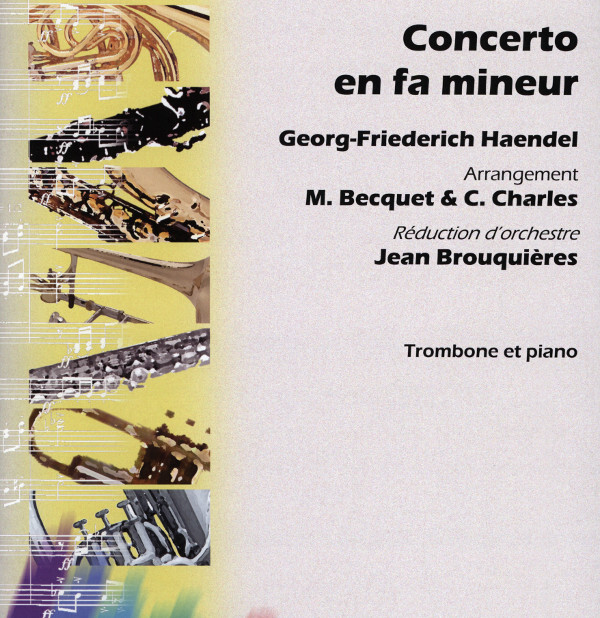 Concerto
en fa mineur

Georg-Friederich Haendel

Arrangement
M. Becquet & C. Charles

Réduction d'orchestre
Jean Brouquières

Trombone et piano